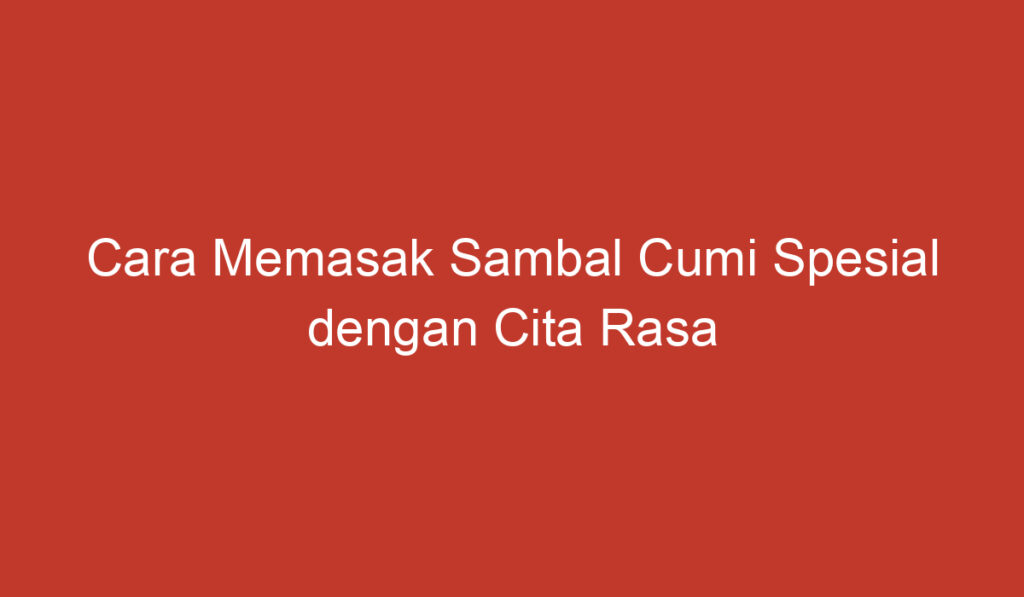 Cara Memasak Sambal Cumi Spesial dengan Cita Rasa